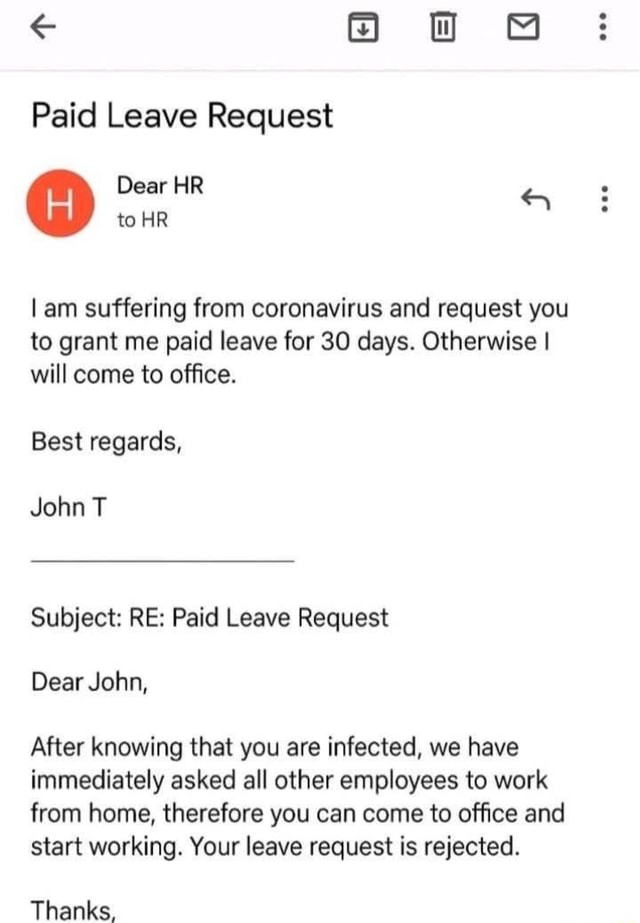 Paid Leave Request

H

Dear HR
to HR

I am suffering from coronavirus and request you to grant me paid leave for 30 days. Otherwise I will come to office.

Best regards,

John T

Subject: RE: Paid Leave Request

Dear John,

After knowing that you are infected, we have immediately asked all other employees to work from home, therefore you can come to office and start working. Your leave request is rejected.

Thanks,